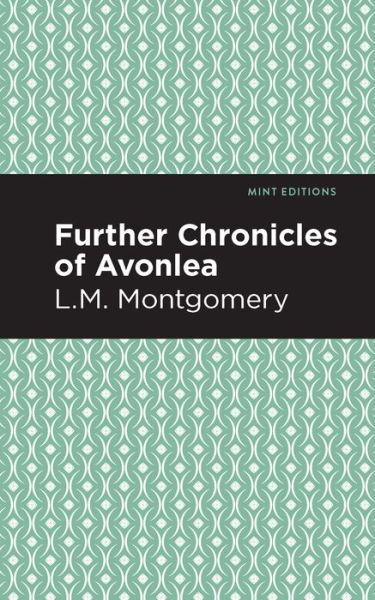 MINT EDITIONS

Further Chronicles of Avonlea

L.M. Montgomery